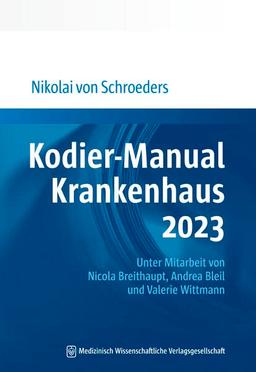 Nikolai von Schroeders

Kodier-Manual Krankenhaus 2023

Unter Mitarbeit von Nicola Breithaupt, Andrea Bleil und Valerie Wittmann

Medizinisch Wissenschaftliche Verlagsgesellschaft